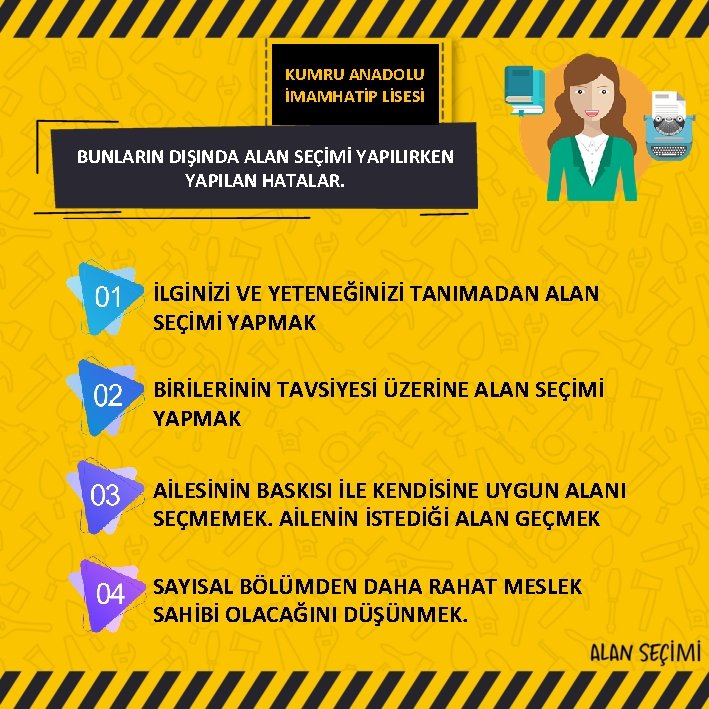 KUMRU ANADOLU İMAMHATİP LİSESİ

BUNLARIN DIŞINDA ALAN SEÇİMİ YAPILIRKEN YAPILAN HATALAR.

01 İLGİNİZİ VE YETENEĞİNİZİ TANIMADAN ALAN SEÇİMİ YAPMAK

02 BİRİLERİNİN TAVSİYESİ ÜZERİNE ALAN SEÇİMİ YAPMAK

03 AİLESİNİN BASKISI İLE KENDİSİNE UYGUN ALANI SEÇMEMEK. AİLENİN İSTEDİĞİ ALAN GEÇMEK

04 SAYISAL BÖLÜMDEN DAHA RAHAT MESLEK SAHİBİ OLACAĞINI DÜŞÜNMEK.

ALAN SEÇİMİ